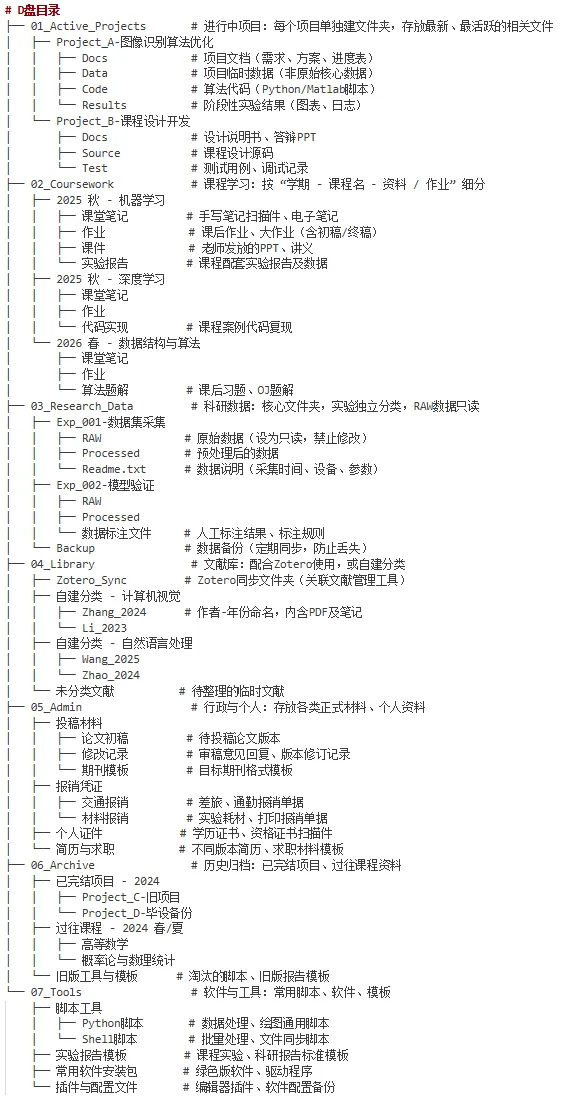 # D盘目录
├── 01_Active_Projects # 进行中项目：每个项目单独建文件夹，存放最新、最活跃的相关文件
│ ├── Project_A-图像识别算法优化
│ │ ├── Docs # 项目文档（需求、方案、进度表）
│ │ ├── Data # 项目临时数据（非原始核心数据）
│ │ ├── Code # 算法代码（Python/Matlab脚本）
│ │ └── Results # 阶段性实验结果（图表、日志）
│ └── Project_B-课程设计开发
│ ├── Docs # 设计说明书、答辩PPT
│ ├── Source # 课程设计源码
│ └── Test # 测试用例、调试记录
├── 02_Coursework # 课程学习：按 "学期 - 课程名 - 资料 / 作业" 细分
│ ├── 2025 秋 - 机器学习
│ │ ├── 课堂笔记 # 手写笔记扫描件、电子笔记
│ │ ├── 作业 # 课后作业、大作业（含初稿/终稿）
│ │ ├── 课件 # 老师发放的PPT、讲义
│ │ └── 实验报告 # 课程配套实验报告及数据
│ ├── 2025 秋 - 深度学习
│ │ ├── 课堂笔记
│ │ ├── 作业
│ │ └── 代码实现 # 课程案例代码复现
│ └── 2026 春 - 数据结构与算法
│ ├── 课堂笔记
│ ├── 作业
│ └── 算法题解 # 课后习题、OJ题解
├── 03_Research_Data # 科研数据：核心文件夹，实验独立分类，RAW数据只读
│ ├── Exp_001-数据集采集
│ │ ├── RAW # 原始数据（设为只读，禁止修改）
│ │ ├── Processed # 预处理后的数据
│ │ └── Readme.txt # 数据说明（采集时间、设备、参数）
│ ├── Exp_002-模型验证
│ │ ├── RAW
│ │ ├── Processed
│ │ └── 数据标注文件 # 人工标注结果、标注规则
│ └── Backup # 数据备份（定期同步，防止丢失）
├── 04_Library # 文献库：配合Zotero使用，或自建分类
│ ├── Zotero_Sync # Zotero同步文件夹（关联文献管理工具）
│ ├── 自建分类 - 计算机视觉
│ │ ├── Zhang_2024 # 作者-年份命名，内含PDF及笔记
│ │ └── Li_2023
│ ├── 自建分类 - 自然语言处理
│ │ ├── Wang_2025
│ │ └── Zhao_2024
│ └── 未分类文献 # 待整理的临时文献
├── 05_Admin # 行政与个人：存放各类正式材料、个人资料
│ ├── 投稿材料
│ │ ├── 论文初稿 # 待投稿论文版本
│ │ ├── 修改记录 # 审稿意见回复、版本修订记录
│ │ └── 期刊模板 # 目标期刊格式模板
│ ├── 报销凭证
│ │ ├── 交通报销 # 差旅、通勤报销单据
│ │ └── 材料报销 # 实验耗材、打印报销单据
│ ├── 个人证件 # 学历证书、资格证书扫描件
│ └── 简历与求职 # 不同版本简历、求职材料模板
├── 06_Archive # 历史归档：已完结项目、过往课程资料
│ ├── 已完结项目 - 2024
│ │ ├── Project_C-旧项目
│ │ └── Project_D-毕设备份
│ ├── 过往课程 - 2024 春/夏
│ │ ├── 高等数学
│ │ └── 概率论与数理统计
│ └── 旧版工具与模板 # 淘汰的脚本、旧版报告模板
└── 07_Tools # 软件与工具：常用脚本、软件、模板
├── 脚本工具
│ ├── Python脚本 # 数据处理、绘图通用脚本
│ └── Shell脚本 # 批量处理、文件同步脚本
├── 实验报告模板 # 课程实验、科研报告标准模板
├── 常用软件安装包 # 绿色版软件、驱动程序
└── 插件与配置文件 # 编辑器插件、软件配置备份